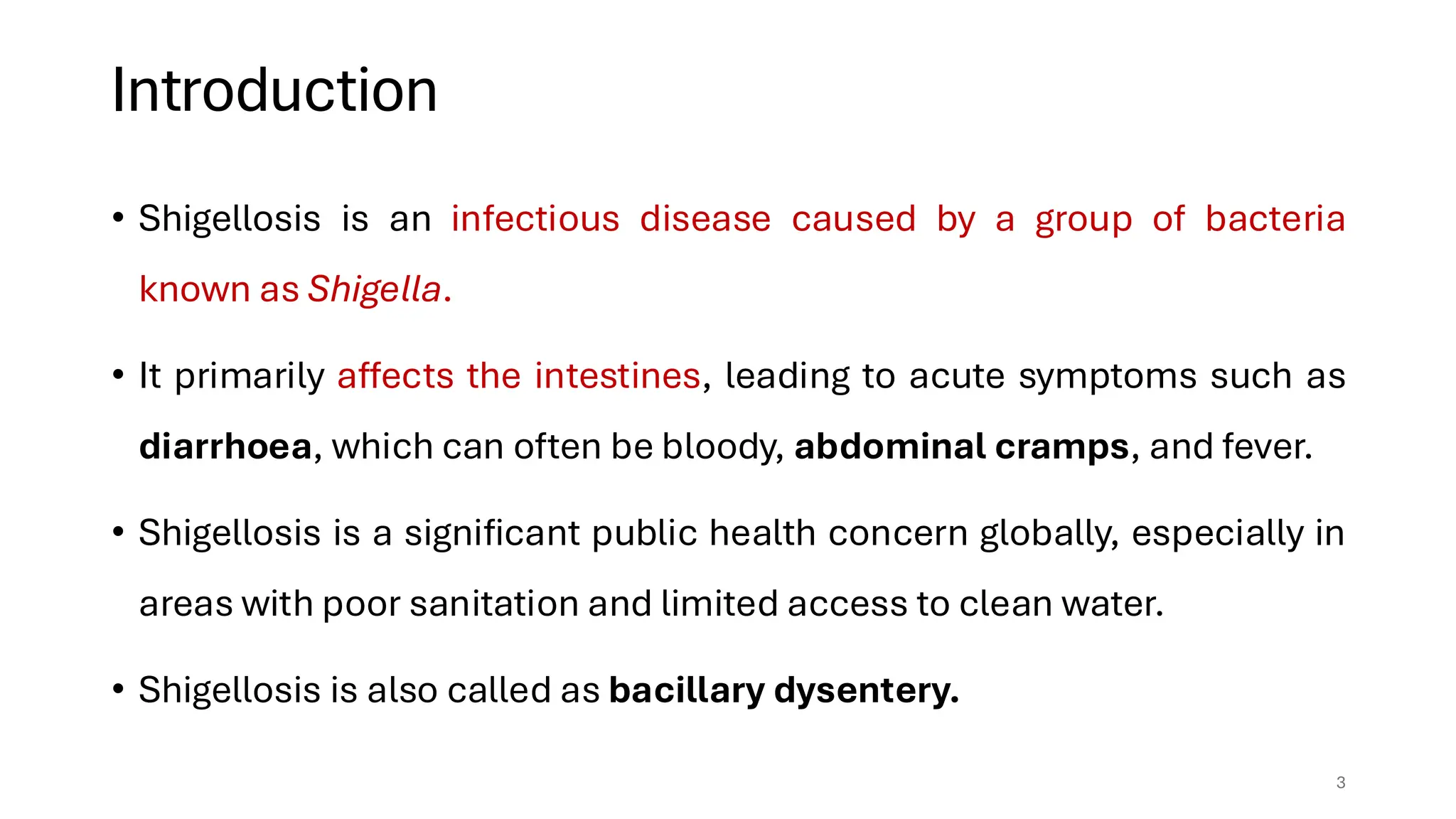 Introduction

• Shigellosis is an infectious disease caused by a group of bacteria known as Shigella.

• It primarily affects the intestines, leading to acute symptoms such as diarrhoea, which can often be bloody, abdominal cramps, and fever.

• Shigellosis is a significant public health concern globally, especially in areas with poor sanitation and limited access to clean water.

• Shigellosis is also called as bacillary dysentery.

3